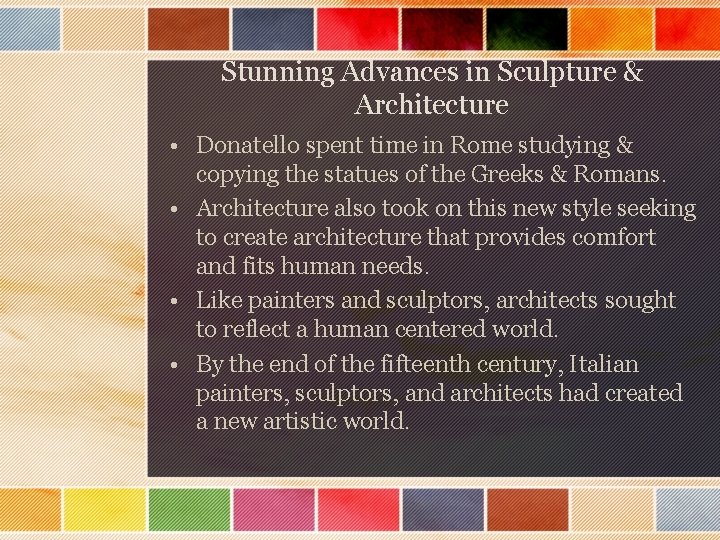 Stunning Advances in Sculpture & Architecture

• Donatello spent time in Rome studying & copying the statues of the Greeks & Romans.
• Architecture also took on this new style seeking to create architecture that provides comfort and fits human needs.
• Like painters and sculptors, architects sought to reflect a human centered world.
• By the end of the fifteenth century, Italian painters, sculptors, and architects had created a new artistic world.